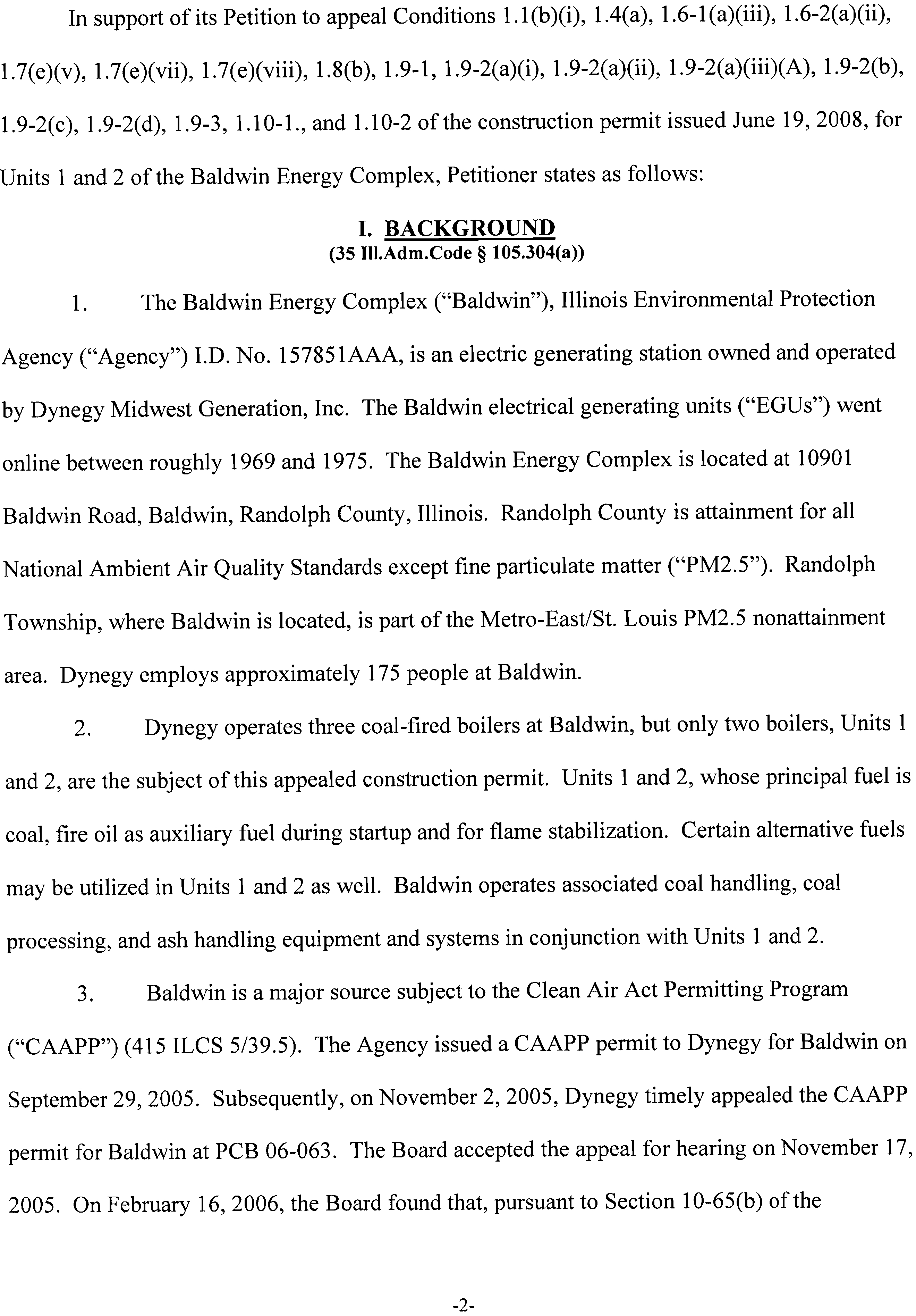 In support of its Petition to appeal Conditions 1.1(b)(i), 1.4(a), 1.6-1(a)(iii), 1.6-2(a)(ii), 1.7(e)(v), 1.7(e)(vii), 1.7(e)(viii), 1.8(b), 1.9-1, 1.9-2(a)(i), 1.9-2(a)(ii), 1.9-2(a)(iii)(A), 1.9-2(b), 1.9-2(c), 1.9-2(d), 1.9-3, 1.10-1., and 1.10-2 of the construction permit issued June 19, 2008, for Units 1 and 2 of the Baldwin Energy Complex, Petitioner states as follows:

I. BACKGROUND
(35 Ill.Adm.Code § 105.304(a))

1. The Baldwin Energy Complex ("Baldwin"), Illinois Environmental Protection Agency ("Agency") I.D. No. 157851AAA, is an electric generating station owned and operated by Dynegy Midwest Generation, Inc. The Baldwin electrical generating units ("EGUs") went online between roughly 1969 and 1975. The Baldwin Energy Complex is located at 10901 Baldwin Road, Baldwin, Randolph County, Illinois. Randolph County is attainment for all National Ambient Air Quality Standards except fine particulate matter ("PM2.5"). Randolph Township, where Baldwin is located, is part of the Metro-East/St. Louis PM2.5 nonattainment area. Dynegy employs approximately 175 people at Baldwin.

2. Dynegy operates three coal-fired boilers at Baldwin, but only two boilers, Units 1 and 2, are the subject of this appealed construction permit. Units 1 and 2, whose principal fuel is coal, fire oil as auxiliary fuel during startup and for flame stabilization. Certain alternative fuels may be utilized in Units 1 and 2 as well. Baldwin operates associated coal handling, coal processing, and ash handling equipment and systems in conjunction with Units 1 and 2.

3. Baldwin is a major source subject to the Clean Air Act Permitting Program ("CAAPP") (415 ILCS 5/39.5). The Agency issued a CAAPP permit to Dynegy for Baldwin on September 29, 2005. Subsequently, on November 2, 2005, Dynegy timely appealed the CAAPP permit for Baldwin at PCB 06-063. The Board accepted the appeal for hearing on November 17, 2005. On February 16, 2006, the Board found that, pursuant to Section 10-65(b) of the

-2-